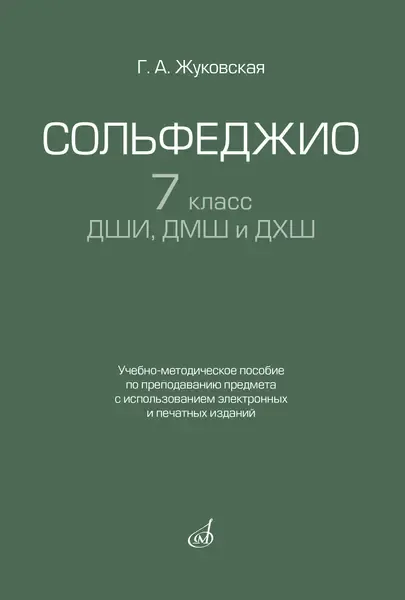 Г. А. Жуковская

СОЛЬФЕДЖИО

7 класс
ДШИ, ДМШ и ДХШ

Учебно-методическое пособие по преподаванию предмета с использованием электронных и печатных изданий